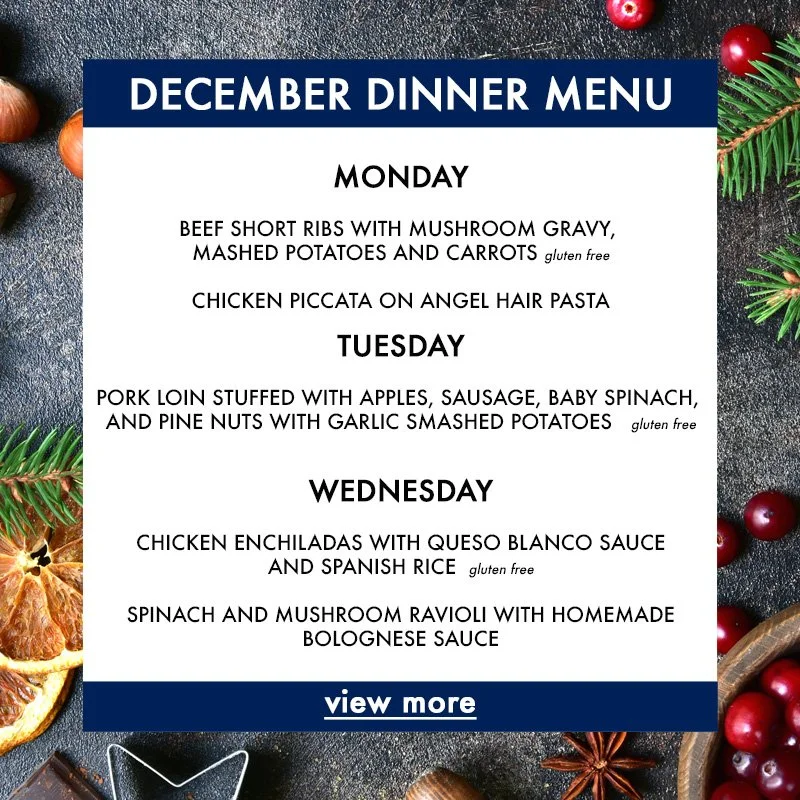 DECEMBER DINNER MENU

MONDAY

BEEF SHORT RIBS WITH MUSHROOM GRAVY, MASHED POTATOES AND CARROTS gluten free

CHICKEN PICCATA ON ANGEL HAIR PASTA

TUESDAY

PORK LOIN STUFFED WITH APPLES, SAUSAGE, BABY SPINACH, AND PINE NUTS WITH GARLIC SMASHED POTATOES gluten free

WEDNESDAY

CHICKEN ENCHILADAS WITH QUESO BLANCO SAUCE AND SPANISH RICE gluten free

SPINACH AND MUSHROOM RAVIOLI WITH HOMEMADE BOLOGNESE SAUCE

view more